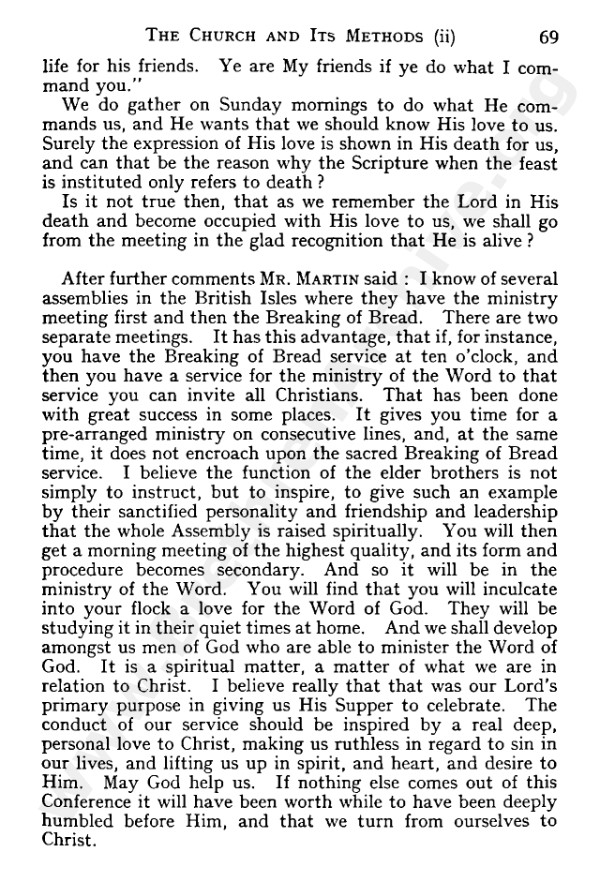 THE CHURCH AND ITS METHODS (ii) 69

life for his friends. Ye are My friends if ye do what I command you."

We do gather on Sunday mornings to do what He commands us, and He wants that we should know His love to us. Surely the expression of His love is shown in His death for us, and can that be the reason why the Scripture when the feast is instituted only refers to death?

Is it not true then, that as we remember the Lord in His death and become occupied with His love to us, we shall go from the meeting in the glad recognition that He is alive?

After further comments MR. MARTIN said: I know of several assemblies in the British Isles where they have the ministry meeting first and then the Breaking of Bread. There are two separate meetings. It has this advantage, that if, for instance, you have the Breaking of Bread service at ten o'clock, and then you have a service for the ministry of the Word to that service you can invite all Christians. That has been done with great success in some places. It gives you time for a pre-arranged ministry on consecutive lines, and, at the same time, it does not encroach upon the sacred Breaking of Bread service. I believe the function of the elder brothers is not simply to instruct, but to inspire, to give such an example by their sanctified personality and friendship and leadership that the whole Assembly is raised spiritually. You will then get a morning meeting of the highest quality, and its form and procedure becomes secondary. And so it will be in the ministry of the Word. You will find that you will inculcate into your flock a love for the Word of God. They will be studying it in their quiet times at home. And we shall develop amongst us men of God who are able to minister the Word of God. It is a spiritual matter, a matter of what we are in relation to Christ. I believe really that that was our Lord's primary purpose in giving us His Supper to celebrate. The conduct of our service should be inspired by a real deep, personal love to Christ, making us ruthless in regard to sin in our lives, and lifting us up in spirit, and heart, and desire to Him. May God help us. If nothing else comes out of this Conference it will have been worth while to have been deeply humbled before Him, and that we turn from ourselves to Christ.